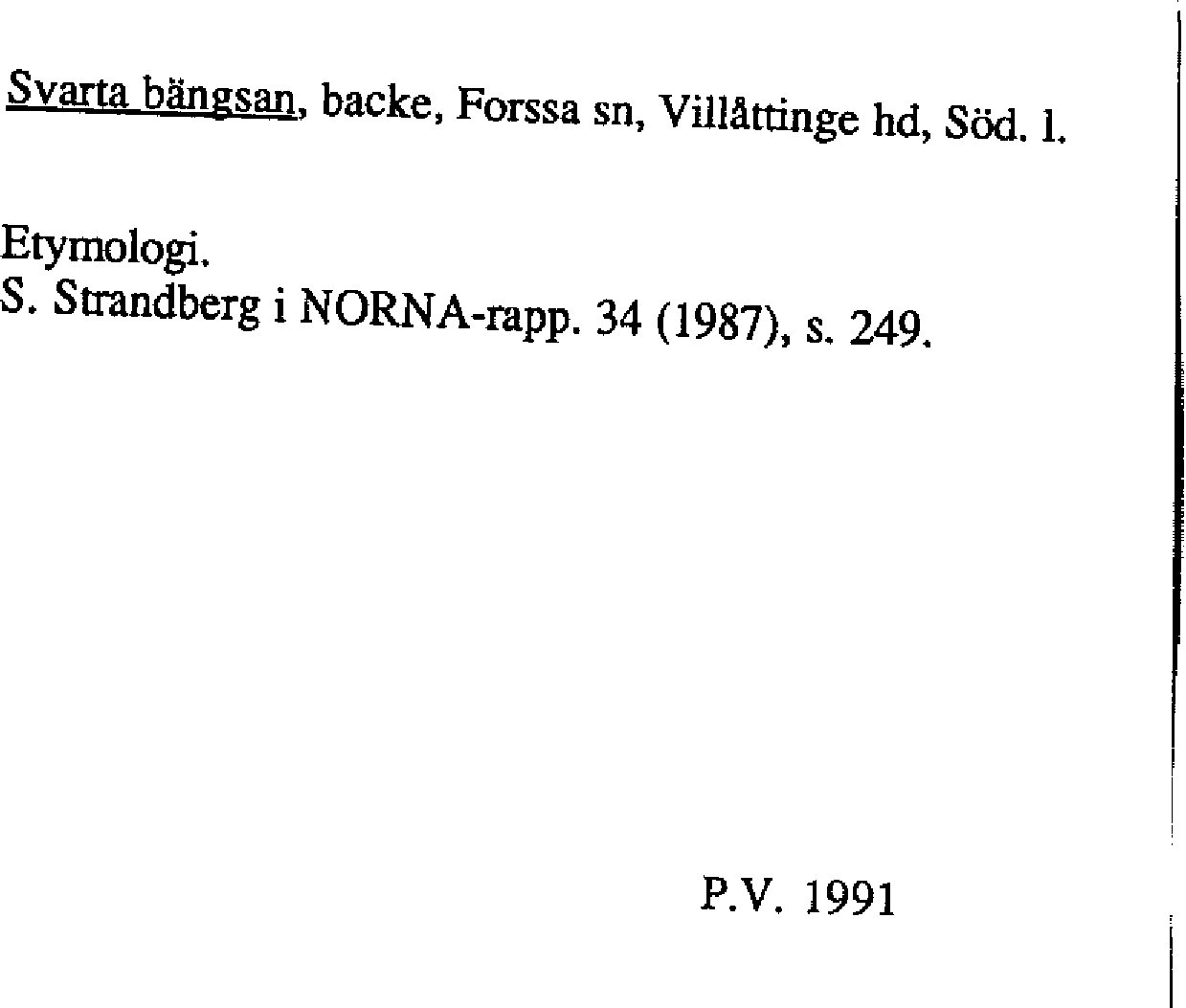 Svarta bängsan, backe, Forssa sn, Villåttinge hd, Söd. l.

Etymologi.
S. Strandberg i NORNA-rapp. 34 (1987), s. 249.

P.V. 1991